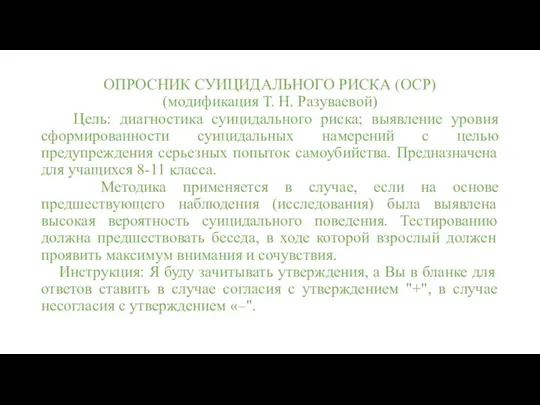 ОПРОСНИК СУИЦИДАЛЬНОГО РИСКА (ОСР)
(модификация Т. Н. Разуваевой)

Цель: диагностика суицидального риска; выявление уровня сформированности суицидальных намерений с целью предупреждения серьезных попыток самоубийства. Предназначена для учащихся 8-11 класса.

Методика применяется в случае, если на основе предшествующего наблюдения (исследования) была выявлена высокая вероятность суицидального поведения. Тестированию должна предшествовать беседа, в ходе которой взрослый должен проявить максимум внимания и сочувствия.

Инструкция: Я буду зачитывать утверждения, а Вы в бланке для ответов ставить в случае согласия с утверждением "+", в случае несогласия с утверждением «–".